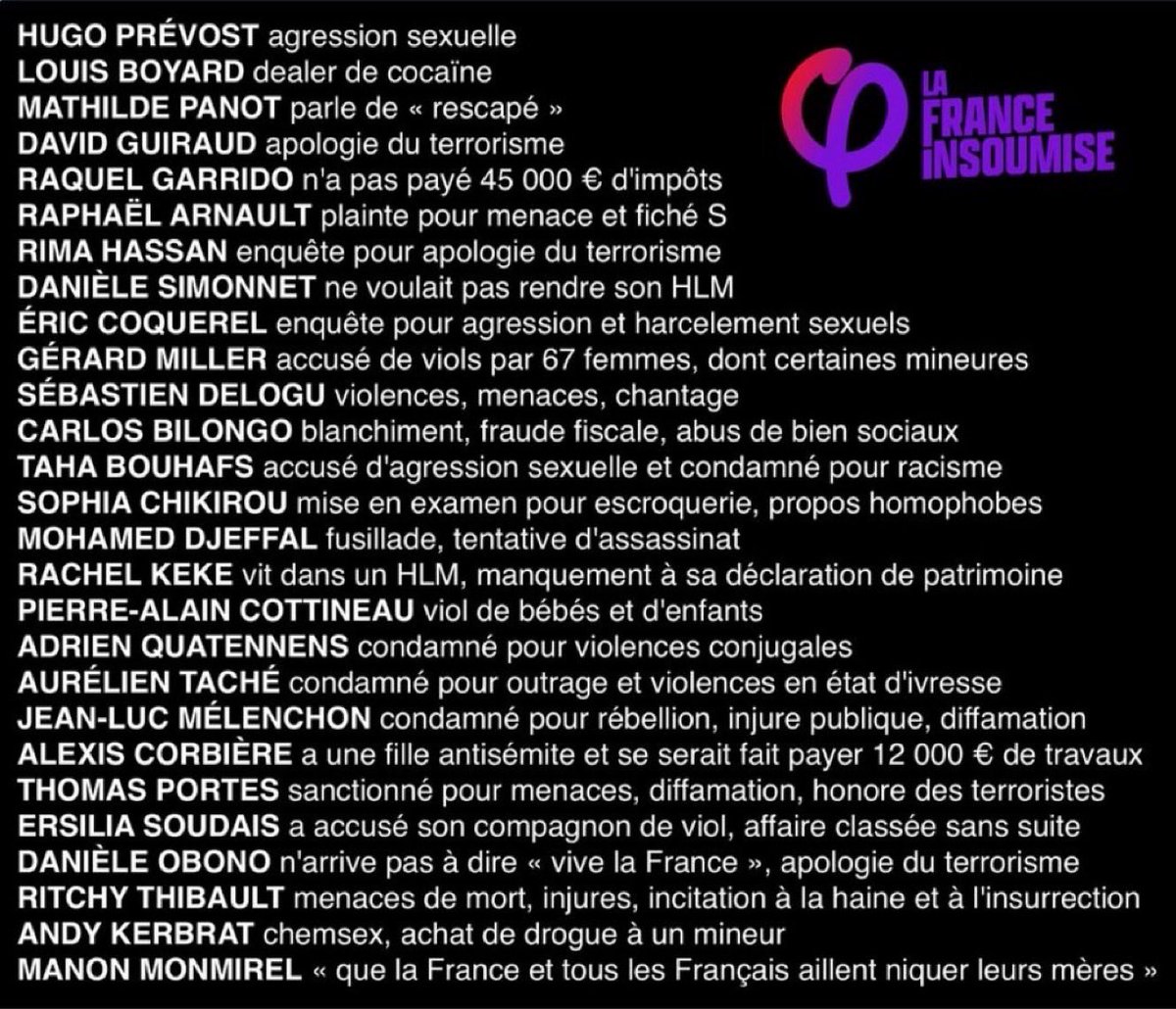 HUGO PRÉVOST agression sexuelle
LOUIS BOYARD dealer de cocaïne
MATHILDE PANOT parle de « rescapé »
DAVID GUIRAUD apologie du terrorisme
RAQUEL GARRIDO n'a pas payé 45 000 € d'impôts
RAPHAËL ARNAULT plainte pour menace et fiché S
RIMA HASSAN enquête pour apologie du terrorisme
DANIÈLE SIMONNET ne voulait pas rendre son HLM
ÉRIC COQUEREL enquête pour agression et harcelement sexuels
GÉRARD MILLER accusé de viols par 67 femmes, dont certaines mineures
SÉBASTIEN DELOGU violences, menaces, chantage
CARLOS BILONGO blanchiment, fraude fiscale, abus de bien sociaux
TAHA BOUHAFS accusé d'agression sexuelle et condamné pour racisme
SOPHIA CHIKIROU mise en examen pour escroquerie, propos homophobes
MOHAMED DJEFFAL fusillade, tentative d'assassinat
RACHEL KEKE vit dans un HLM, manquement à sa déclaration de patrimoine
PIERRE-ALAIN COTTINEAU viol de bébés et d'enfants
ADRIEN QUATENNENS condamné pour violences conjugales
AURÉLIEN TACHÉ condamné pour outrage et violences en état d'ivresse
JEAN-LUC MÉLENCHON condamné pour rébellion, injure publique, diffamation
ALEXIS CORBIÈRE a une fille antisémite et se serait fait payer 12 000 € de travaux
THOMAS PORTES sanctionné pour menaces, diffamation, honore des terroristes
ERSILIA SOUDAIS a accusé son compagnon de viol, affaire classée sans suite
DANIÈLE OBONO n'arrive pas à dire « vive la France », apologie du terrorisme
RITCHY THIBAULT menaces de mort, injures, incitation à la haine et à l'insurrection
ANDY KERBRAT chemsex, achat de drogue à un mineur
MANON MONMIREL « que la France et tous les Français aillent niquer leurs mères »

LA
FRANCE
INSOUMISE